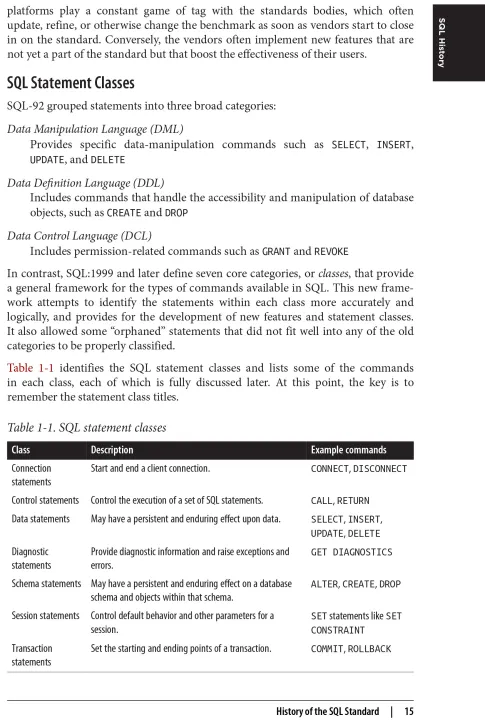 platforms play a constant game of tag with the standards bodies, which often update, refine, or otherwise change the benchmark as soon as vendors start to close in on the standard. Conversely, the vendors often implement new features that are not yet a part of the standard but that boost the effectiveness of their users.

SQL History

SQL Statement Classes

SQL-92 grouped statements into three broad categories:

Data Manipulation Language (DML)
Provides specific data-manipulation commands such as SELECT, INSERT, UPDATE, and DELETE

Data Definition Language (DDL)
Includes commands that handle the accessibility and manipulation of database objects, such as CREATE and DROP

Data Control Language (DCL)
Includes permission-related commands such as GRANT and REVOKE

In contrast, SQL:1999 and later define seven core categories, or classes, that provide a general framework for the types of commands available in SQL. This new framework attempts to identify the statements within each class more accurately and logically, and provides for the development of new features and statement classes. It also allowed some "orphaned" statements that did not fit well into any of the old categories to be properly classified.

Table 1-1 identifies the SQL statement classes and lists some of the commands in each class, each of which is fully discussed later. At this point, the key is to remember the statement class titles.

Table 1-1. SQL statement classes

| Class | Description | Example commands |
|---|---|---|
| Connection statements | Start and end a client connection. | CONNECT, DISCONNECT |
| Control statements | Control the execution of a set of SQL statements. | CALL, RETURN |
| Data statements | May have a persistent and enduring effect upon data. | SELECT, INSERT, UPDATE, DELETE |
| Diagnostic statements | Provide diagnostic information and raise exceptions and errors. | GET DIAGNOSTICS |
| Schema statements | May have a persistent and enduring effect on a database schema and objects within that schema. | ALTER, CREATE, DROP |
| Session statements | Control default behavior and other parameters for a session. | SET statements like SET CONSTRAINT |
| Transaction statements | Set the starting and ending points of a transaction. | COMMIT, ROLLBACK |

History of the SQL Standard | 15